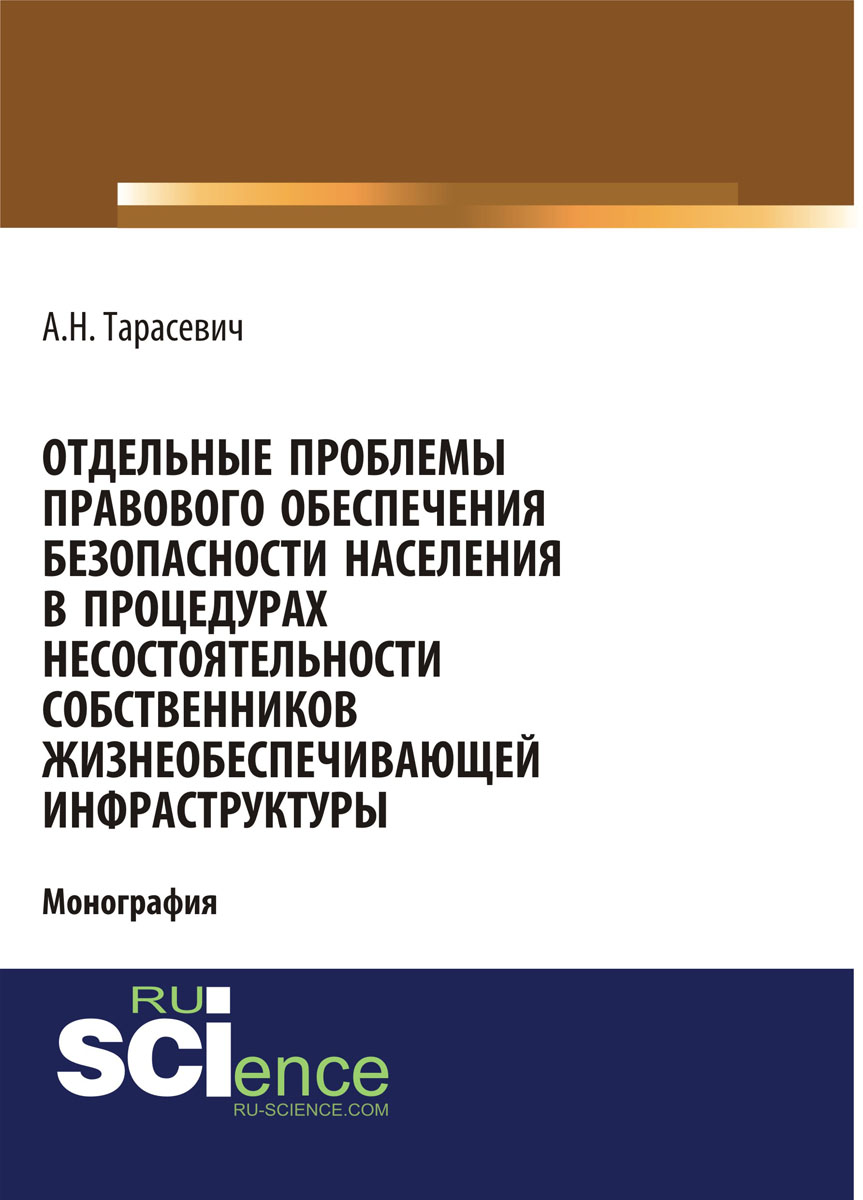 А.Н. Тарасевич

ОТДЕЛЬНЫЕ ПРОБЛЕМЫ ПРАВОВОГО ОБЕСПЕЧЕНИЯ БЕЗОПАСНОСТИ НАСЕЛЕНИЯ В ПРОЦЕДУРАХ НЕСОСТОЯТЕЛЬНОСТИ СОБСТВЕННИКОВ ЖИЗНЕОБЕСПЕЧИВАЮЩЕЙ ИНФРАСТРУКТУРЫ

Монография

RU SCIence
RU-SCIENCE.COM